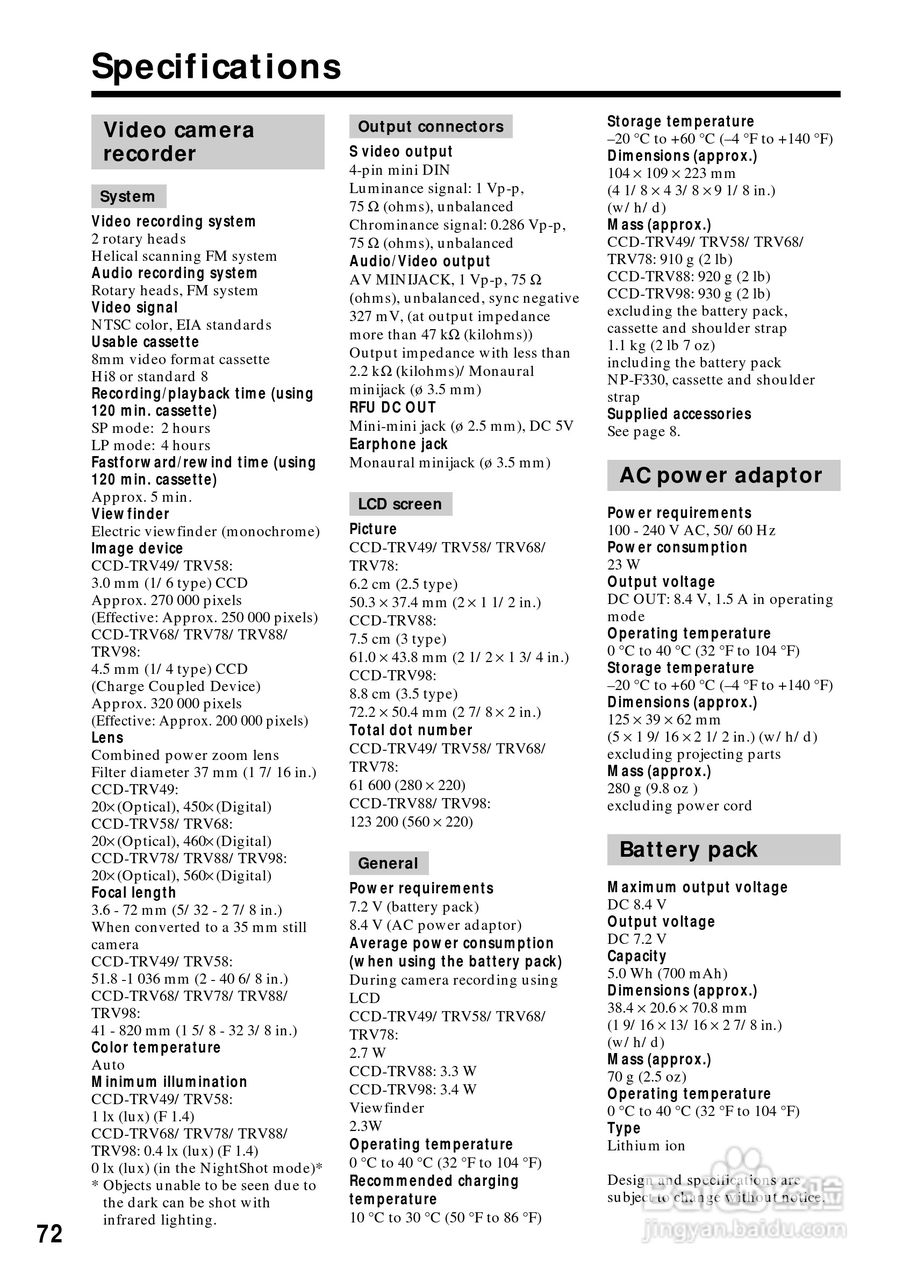 Specifications

Video camera recorder

System

Video recording system
2 rotary heads
Helical scanning FM system
Audio recording system
Rotary heads, FM system
Video signal
NTSC color, EIA standards
Usable cassette
8mm video format cassette
Hi8 or standard 8
Recording/playback time (using 120 min. cassette)
SP mode: 2 hours
LP mode: 4 hours
Fastforward/rewind time (using 120 min. cassette)
Approx. 5 min.
Viewfinder
Electric viewfinder (monochrome)
Image device
CCD-TRV49/ TRV58:
3.0 mm (1/ 6 type) CCD
Approx. 270 000 pixels
(Effective: Approx. 250 000 pixels)
CCD-TRV68/ TRV78/ TRV88/ TRV98:
4.5 mm (1/ 4 type) CCD
(Charge Coupled Device)
Approx. 320 000 pixels
(Effective: Approx. 200 000 pixels)
Lens
Combined power zoom lens
Filter diameter 37 mm (1 7/ 16 in.)
CCD-TRV49:
20× (Optical), 450× (Digital)
CCD-TRV58/ TRV68:
20× (Optical), 460× (Digital)
CCD-TRV78/ TRV88/ TRV98:
20× (Optical), 560× (Digital)
Focal length
3.6 - 72 mm (5/ 32 - 2 7/ 8 in.)
When converted to a 35 mm still camera
CCD-TRV49/ TRV58:
51.8 -1 036 mm (2 - 40 6/ 8 in.)
CCD-TRV68/ TRV78/ TRV88/ TRV98:
41 - 820 mm (1 5/ 8 - 32 3/ 8 in.)
Color temperature
Auto
Minimum illumination
CCD-TRV49/ TRV58:
1 lx (lux) (F 1.4)
CCD-TRV68/ TRV78/ TRV88/ TRV98: 0.4 lx (lux) (F 1.4)
0 lx (lux) (in the NightShot mode)*
* Objects unable to be seen due to the dark can be shot with infrared lighting.

Output connectors

S video output
4-pin mini DIN
Luminance signal: 1 Vp-p, 75 Ω (ohms), unbalanced
Chrominance signal: 0.286 Vp-p, 75 Ω (ohms), unbalanced
Audio/Video output
AV MINIJACK, 1 Vp-p, 75 Ω (ohms), unbalanced, sync negative
327 mV, (at output impedance more than 47 kΩ (kilohms))
Output impedance with less than 2.2 kΩ (kilohms)/ Monaural minijack (ø 3.5 mm)
RFU DC OUT
Mini-mini jack (ø 2.5 mm), DC 5V
Earphone jack
Monaural minijack (ø 3.5 mm)

LCD screen

Picture
CCD-TRV49/ TRV58/ TRV68/ TRV78:
6.2 cm (2.5 type)
50.3 × 37.4 mm (2 × 1 1/ 2 in.)
CCD-TRV88:
7.5 cm (3 type)
61.0 × 43.8 mm (2 1/ 2 × 1 3/ 4 in.)
CCD-TRV98:
8.8 cm (3.5 type)
72.2 × 50.4 mm (2 7/ 8 × 2 in.)
Total dot number
CCD-TRV49/ TRV58/ TRV68/ TRV78:
61 600 (280 × 220)
CCD-TRV88/ TRV98:
123 200 (560 × 220)

General

Power requirements
7.2 V (battery pack)
8.4 V (AC power adaptor)
Average power consumption (when using the battery pack)
During camera recording using LCD
CCD-TRV49/ TRV58/ TRV68/ TRV78:
2.7 W
CCD-TRV88: 3.3 W
CCD-TRV98: 3.4 W
Viewfinder
2.3W
Operating temperature
0 °C to 40 °C (32 °F to 104 °F)
Recommended charging temperature
10 °C to 30 °C (50 °F to 86 °F)
Storage temperature
–20 °C to +60 °C (–4 °F to +140 °F)
Dimensions (approx.)
104 × 109 × 223 mm
(4 1/ 8 × 4 3/ 8 × 9 1/ 8 in.)
(w/ h/ d)
Mass (approx.)
CCD-TRV49/ TRV58/ TRV68/ TRV78: 910 g (2 lb)
CCD-TRV88: 920 g (2 lb)
CCD-TRV98: 930 g (2 lb)
excluding the battery pack, cassette and shoulder strap
1.1 kg (2 lb 7 oz)
including the battery pack NP-F330, cassette and shoulder strap
Supplied accessories
See page 8.

AC power adaptor

Power requirements
100 - 240 V AC, 50/ 60 Hz
Power consumption
23 W
Output voltage
DC OUT: 8.4 V, 1.5 A in operating mode
Operating temperature
0 °C to 40 °C (32 °F to 104 °F)
Storage temperature
–20 °C to +60 °C (–4 °F to +140 °F)
Dimensions (approx.)
125 × 39 × 62 mm
(5 × 1 9/ 16 × 2 1/ 2 in.) (w/ h/ d)
excluding projecting parts
Mass (approx.)
280 g (9.8 oz )
excluding power cord

Battery pack

Maximum output voltage
DC 8.4 V
Output voltage
DC 7.2 V
Capacity
5.0 Wh (700 mAh)
Dimensions (approx.)
38.4 × 20.6 × 70.8 mm
(1 9/ 16 × 13/ 16 × 2 7/ 8 in.)
(w/ h/ d)
Mass (approx.)
70 g (2.5 oz)
Operating temperature
0 °C to 40 °C (32 °F to 104 °F)
Type
Lithium ion

Design and specifications are subject to change without notice.

72

jingyan.baidu.com